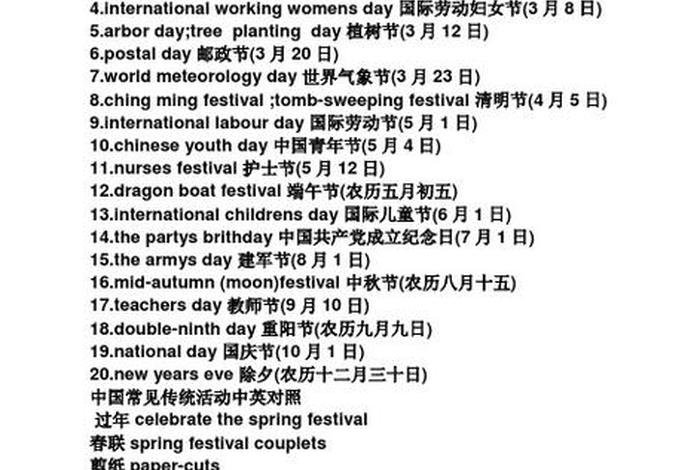 4.international working womens day 国际劳动妇女节(3 月 8 日)
5.arbor day;tree planting day 植树节(3 月 12 日)
6.postal day 邮政节(3 月 20 日)
7.world meteorology day 世界气象节(3 月 23 日)
8.ching ming festival ;tomb-sweeping festival 清明节(4 月 5 日)
9.international labour day 国际劳动节(5 月 1 日)
10.chinese youth day 中国青年节(5 月 4 日)
11.nurses festival 护士节(5 月 12 日)
12.dragon boat festival 端午节(农历五月初五)
13.international childrens day 国际儿童节(6 月 1 日)
14.the partys brithday 中国共产党成立纪念日(7 月 1 日)
15.the armys day 建军节(8 月 1 日)
16.mid-autumn (moon)festival 中秋节(农历八月十五)
17.teachers day 教师节(9 月 10 日)
18.double-ninth day 重阳节(农历九月九日)
19.national day 国庆节(10 月 1 日)
20.new years eve 除夕(农历十二月三十日)
中国常见传统活动中英对照
过年 celebrate the spring festival
春联 spring festival couplets
剪纸 paper-cuts